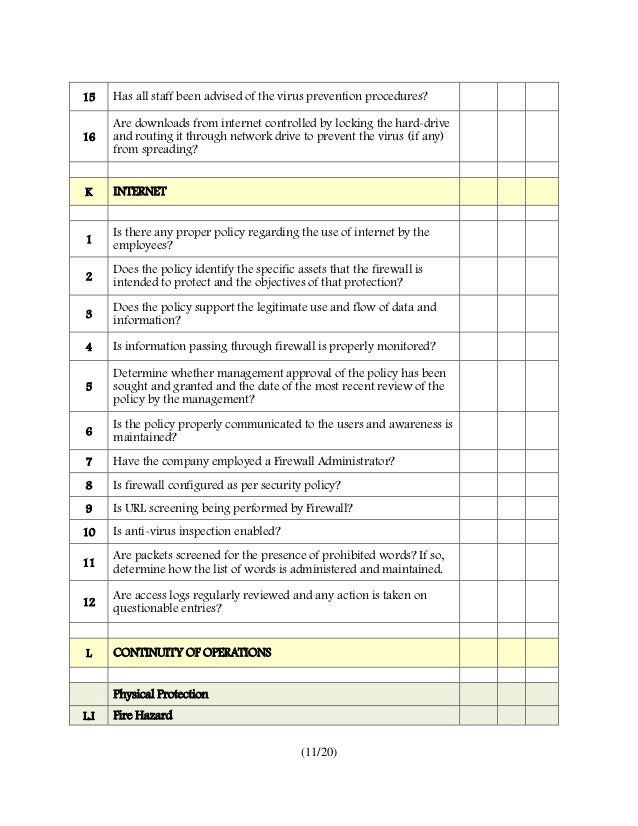 |  |  |  |  |  |
|---|---|---|---|---|
| 15 | Has all staff been advised of the virus prevention procedures? |  |  |  |
| 16 | Are downloads from internet controlled by locking the hard-drive and routing it through network drive to prevent the virus (if any) from spreading? |  |  |  |
|  |  |  |  |  |
| K | INTERNET |  |  |  |
|  |  |  |  |  |
| 1 | Is there any proper policy regarding the use of internet by the employees? |  |  |  |
| 2 | Does the policy identify the specific assets that the firewall is intended to protect and the objectives of that protection? |  |  |  |
| 3 | Does the policy support the legitimate use and flow of data and information? |  |  |  |
| 4 | Is information passing through firewall is properly monitored? |  |  |  |
| 5 | Determine whether management approval of the policy has been sought and granted and the date of the most recent review of the policy by the management? |  |  |  |
| 6 | Is the policy properly communicated to the users and awareness is maintained? |  |  |  |
| 7 | Have the company employed a Firewall Administrator? |  |  |  |
| 8 | Is firewall configured as per security policy? |  |  |  |
| 9 | Is URL screening being performed by Firewall? |  |  |  |
| 10 | Is anti-virus inspection enabled? |  |  |  |
| 11 | Are packets screened for the presence of prohibited words? If so, determine how the list of words is administered and maintained. |  |  |  |
| 12 | Are access logs regularly reviewed and any action is taken on questionable entries? |  |  |  |
|  |  |  |  |  |
| L | CONTINUITY OF OPERATIONS |  |  |  |
|  |  |  |  |  |
|  | Physical Protection |  |  |  |
| L.I | Fire Hazard |  |  |  |

(11/20)